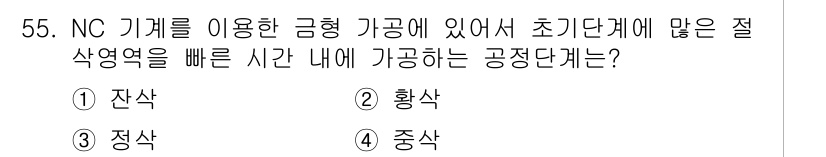 55. NC 기계를 이용한 금형 가공에 있어서 초기단계에 많은 절삭영역을 빠른 시간 내에 가공하는 공정단계는?

① 잔삭
② 황삭
③ 정삭
④ 중삭